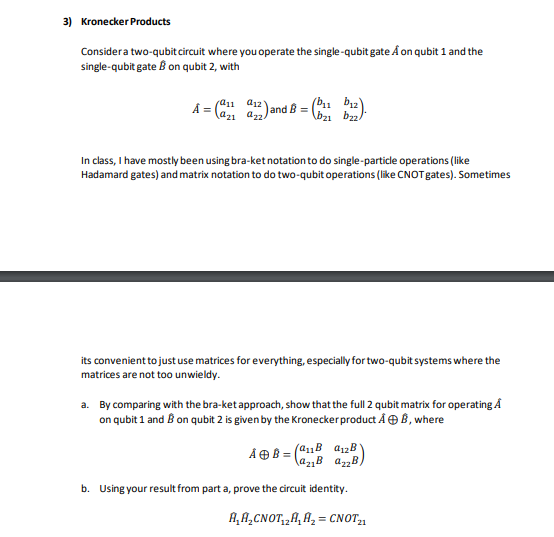 3) Kronecker Products

Consider a two-qubit circuit where you operate the single-qubit gate $\hat{A}$ on qubit 1 and the single-qubit gate $\hat{B}$ on qubit 2, with

$\hat{A} = \begin{pmatrix} a_{11} & a_{12} \\ a_{21} & a_{22} \end{pmatrix}$ and $\hat{B} = \begin{pmatrix} b_{11} & b_{12} \\ b_{21} & b_{22} \end{pmatrix}$.

In class, I have mostly been using bra-ket notation to do single-particle operations (like Hadamard gates) and matrix notation to do two-qubit operations (like CNOT gates). Sometimes

its convenient to just use matrices for everything, especially for two-qubit systems where the matrices are not too unwieldy.

a. By comparing with the bra-ket approach, show that the full 2 qubit matrix for operating $\hat{A}$ on qubit 1 and $\hat{B}$ on qubit 2 is given by the Kronecker product $\hat{A} \oplus \hat{B}$, where

$\hat{A} \oplus \hat{B} = \begin{pmatrix} a_{11}B & a_{12}B \\ a_{21}B & a_{22}B \end{pmatrix}$

b. Using your result from part a, prove the circuit identity.

$\hat{H}_1 \hat{H}_2 CNOT_{12} \hat{H}_1 \hat{H}_2 = CNOT_{21}$